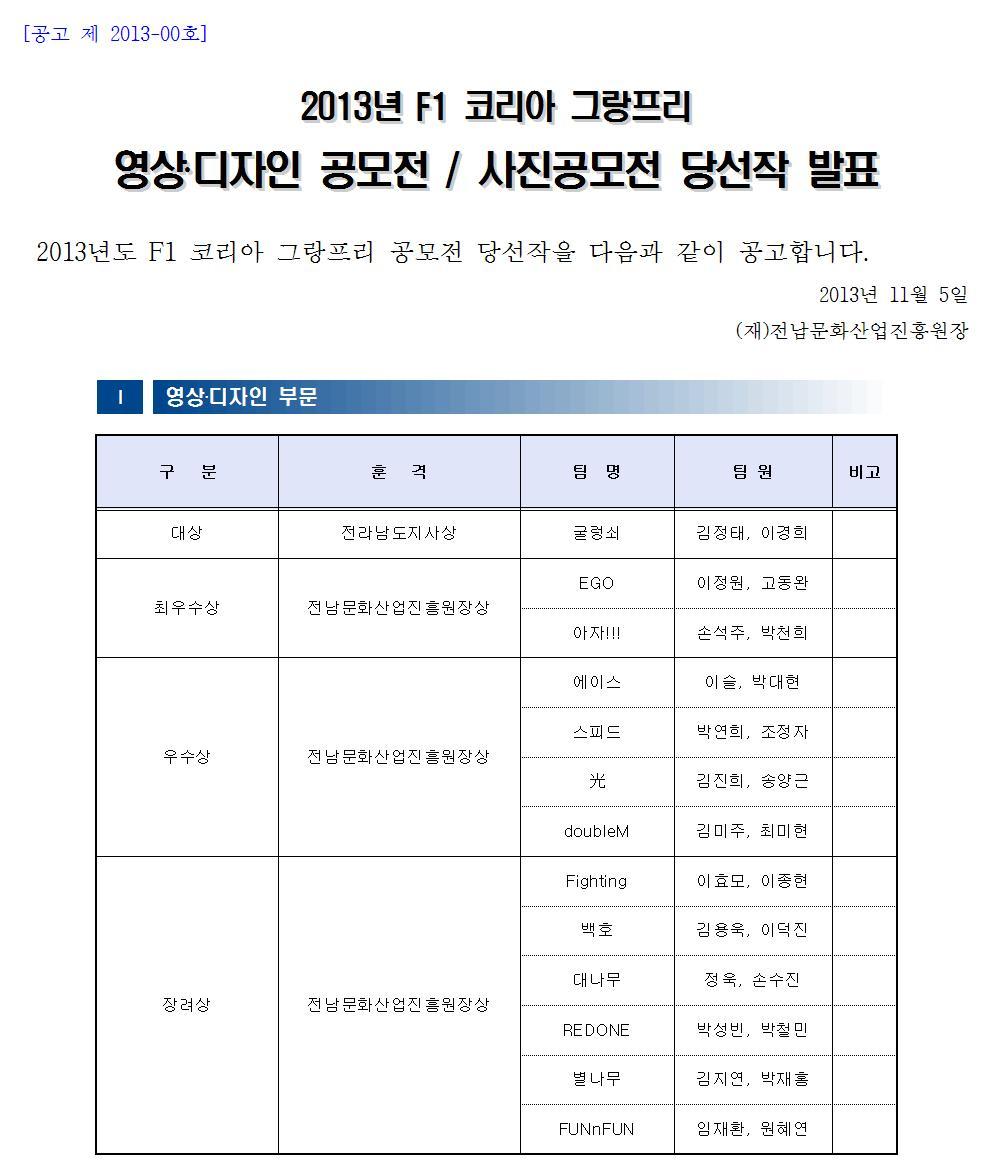 [공고 제 2013-00호]

2013년 F1 코리아 그랑프리

영상·디자인 공모전 / 사진공모전 당선작 발표

2013년도 F1 코리아 그랑프리 공모전 당선작을 다음과 같이 공고합니다.

2013년 11월 5일

(재)전남문화산업진흥원장

I 영상·디자인 부문

| 구 분 | 훈 격 | 팀 명 | 팀 원 | 비고 |
|---|---|---|---|---|
| 대상 | 전라남도지사상 | 굴렁쇠 | 김정태, 이경희 | |
| 최우수상 | 전남문화산업진흥원장상 | EGO | 이정원, 고동완 | |
| | | 아자!!! | 손석주, 박천희 | |
| 우수상 | 전남문화산업진흥원장상 | 에이스 | 이슬, 박대현 | |
| | | 스피드 | 박연희, 조정자 | |
| | | 光 | 김진희, 송양근 | |
| | | doubleM | 김미주, 최미현 | |
| 장려상 | 전남문화산업진흥원장상 | Fighting | 이효모, 이종현 | |
| | | 백호 | 김용욱, 이덕진 | |
| | | 대나무 | 정욱, 손수진 | |
| | | REDONE | 박성빈, 박철민 | |
| | | 별나무 | 김지연, 박재홍 | |
| | | FUNnFUN | 임재환, 원혜연 | |